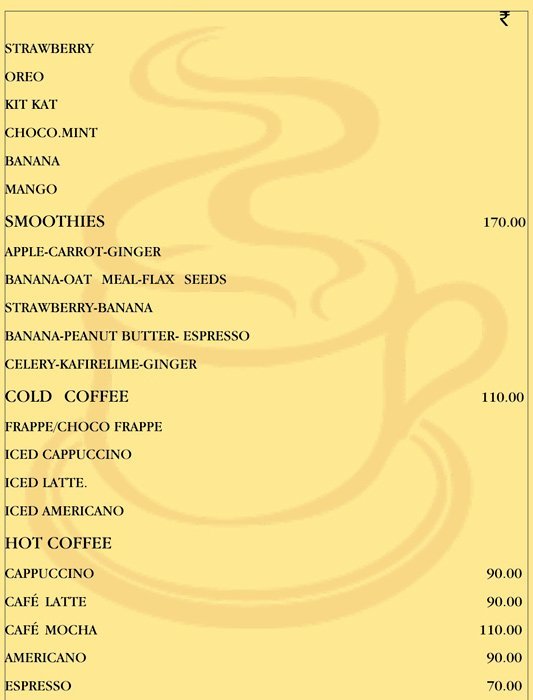 ₹

STRAWBERRY

OREO

KIT KAT

CHOCO.MINT

BANANA

MANGO

SMOOTHIES 170.00

APPLE-CARROT-GINGER

BANANA-OAT MEAL-FLAX SEEDS

STRAWBERRY-BANANA

BANANA-PEANUT BUTTER- ESPRESSO

CELERY-KAFIRELIME-GINGER

COLD COFFEE 110.00

FRAPPE/CHOCO FRAPPE

ICED CAPPUCCINO

ICED LATTE.

ICED AMERICANO

HOT COFFEE

CAPPUCCINO 90.00

CAFÉ LATTE 90.00

CAFÉ MOCHA 110.00

AMERICANO 90.00

ESPRESSO 70.00